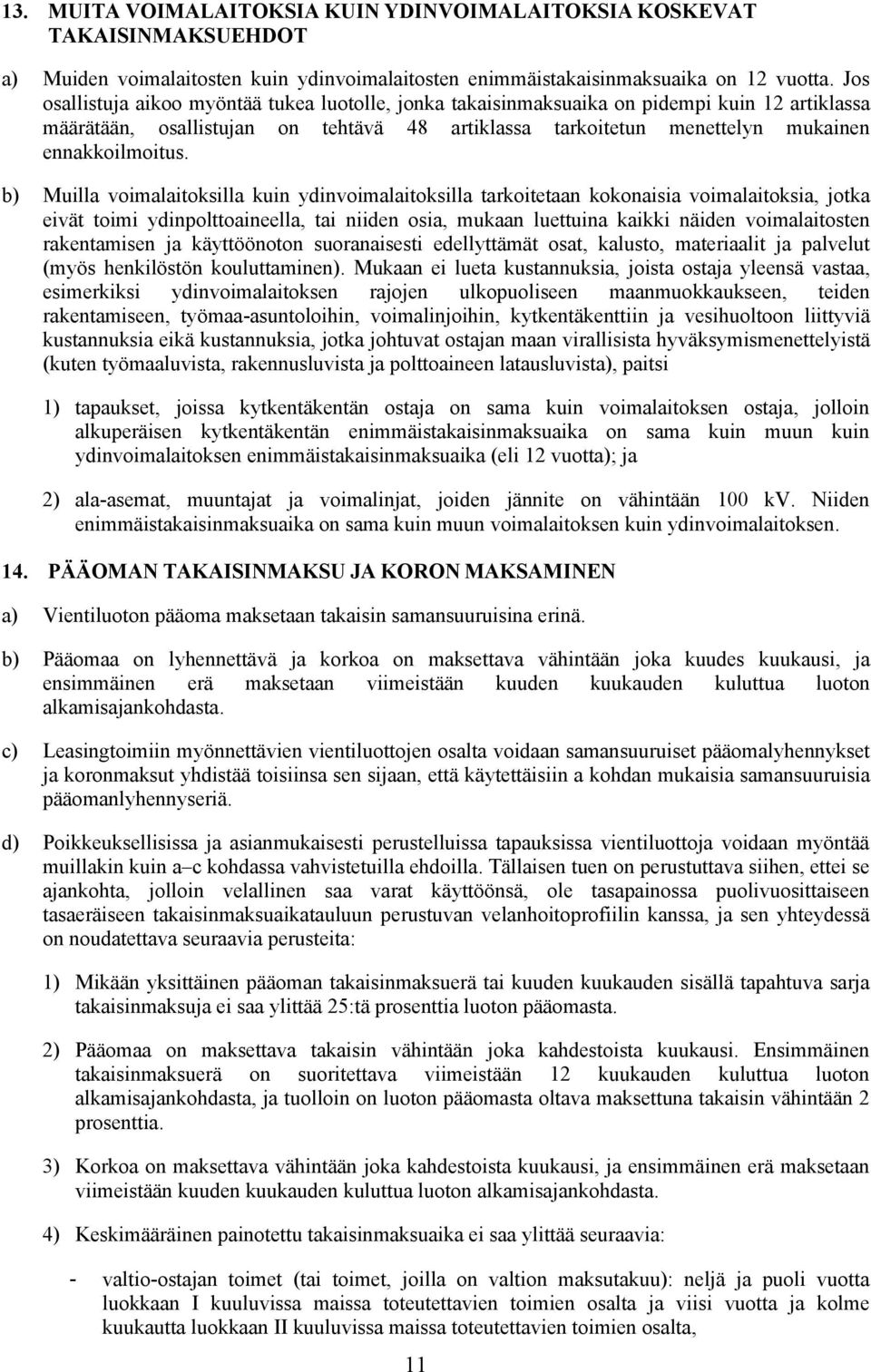 13. MUITA VOIMALAITOKSIA KUIN YDINVOIMALAITOKSIA KOSKEVAT TAKAISINMAKSUEHDOT

a) Muiden voimalaitosten kuin ydinvoimalaitosten enimmäistakaisinmaksuaika on 12 vuotta. Jos osallistuja aikoo myöntää tukea luotolle, jonka takaisinmaksuaika on pidempi kuin 12 artiklassa määrätään, osallistujan on tehtävä 48 artiklassa tarkoitetun menettelyn mukainen ennakkoilmoitus.

b) Muilla voimalaitoksilla kuin ydinvoimalaitoksilla tarkoitetaan kokonaisia voimalaitoksia, jotka eivät toimi ydinpolttoaineella, tai niiden osia, mukaan luettuina kaikki näiden voimalaitosten rakentamisen ja käyttöönoton suoranaisesti edellyttämät osat, kalusto, materiaalit ja palvelut (myös henkilöstön kouluttaminen). Mukaan ei lueta kustannuksia, joista ostaja yleensä vastaa, esimerkiksi ydinvoimalaitoksen rajojen ulkopuoliseen maanmuokkaukseen, teiden rakentamiseen, työmaa-asuntoloihin, voimalinjoihin, kytkentäkenttiin ja vesihuoltoon liittyviä kustannuksia eikä kustannuksia, jotka johtuvat ostajan maan virallisista hyväksymismenettelyistä (kuten työmaaluvista, rakennusluvista ja polttoaineen latausluvista), paitsi

1) tapaukset, joissa kytkentäkentän ostaja on sama kuin voimalaitoksen ostaja, jolloin alkuperäisen kytkentäkentän enimmäistakaisinmaksuaika on sama kuin muun kuin ydinvoimalaitoksen enimmäistakaisinmaksuaika (eli 12 vuotta); ja

2) ala-asemat, muuntajat ja voimalinjat, joiden jännite on vähintään 100 kV. Niiden enimmäistakaisinmaksuaika on sama kuin muun voimalaitoksen kuin ydinvoimalaitoksen.

14. PÄÄOMAN TAKAISINMAKSU JA KORON MAKSAMINEN

a) Vientiluoton pääoma maksetaan takaisin samansuuruisina erinä.

b) Pääomaa on lyhennettävä ja korkoa on maksettava vähintään joka kuudes kuukausi, ja ensimmäinen erä maksetaan viimeistään kuuden kuukauden kuluttua luoton alkamisajankohdasta.

c) Leasingtoimiin myönnettävien vientiluottojen osalta voidaan samansuuruiset pääomalyhennykset ja koronmaksut yhdistää toisiinsa sen sijaan, että käytettäisiin a kohdan mukaisia samansuuruisia pääomanlyhennyseriä.

d) Poikkeuksellisissa ja asianmukaisesti perustelluissa tapauksissa vientiluottoja voidaan myöntää muillakin kuin a–c kohdassa vahvistetuilla ehdoilla. Tällaisen tuen on perustuttava siihen, ettei se ajankohta, jolloin velallinen saa varat käyttöönsä, ole tasapainossa puolivuosittaiseen tasaeräiseen takaisinmaksuaikatauluun perustuvan velanhoitoprofiilin kanssa, ja sen yhteydessä on noudatettava seuraavia perusteita:

1) Mikään yksittäinen pääoman takaisinmaksuerä tai kuuden kuukauden sisällä tapahtuva sarja takaisinmaksuja ei saa ylittää 25:tä prosenttia luoton pääomasta.

2) Pääomaa on maksettava takaisin vähintään joka kahdestoista kuukausi. Ensimmäinen takaisinmaksuerä on suoritettava viimeistään 12 kuukauden kuluttua luoton alkamisajankohdasta, ja tuolloin on luoton pääomasta oltava maksettuna takaisin vähintään 2 prosenttia.

3) Korkoa on maksettava vähintään joka kahdestoista kuukausi, ja ensimmäinen erä maksetaan viimeistään kuuden kuukauden kuluttua luoton alkamisajankohdasta.

4) Keskimääräinen painotettu takaisinmaksuaika ei saa ylittää seuraavia:

- valtio-ostajan toimet (tai toimet, joilla on valtion maksutakuu): neljä ja puoli vuotta luokkaan I kuuluvissa maissa toteutettavien toimien osalta ja viisi vuotta ja kolme kuukautta luokkaan II kuuluvissa maissa toteutettavien toimien osalta,

11